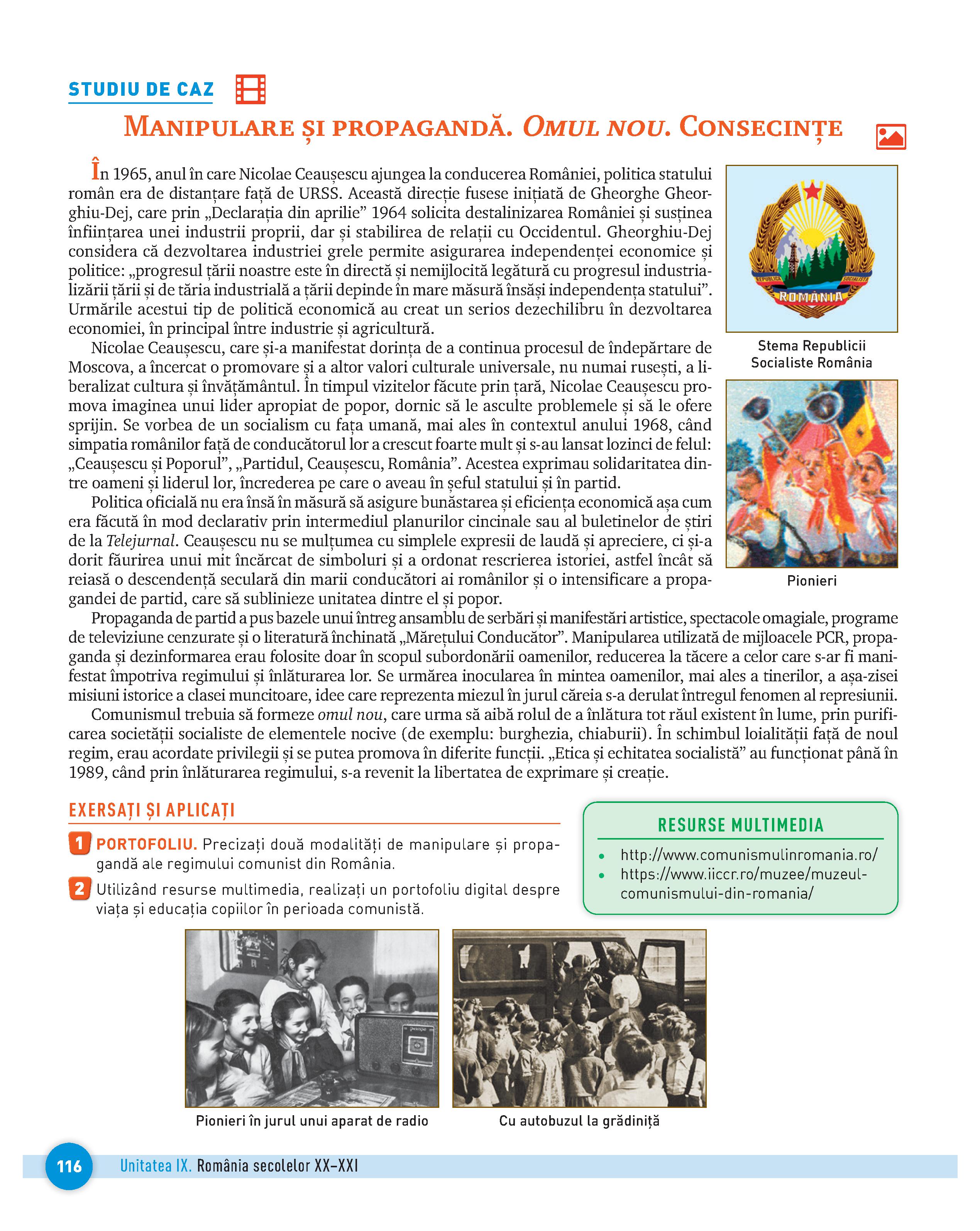 STUDIU DE CAZ

MANIPULARE ȘI PROPAGANDĂ. OMUL NOU. CONSECINȚE

În 1965, anul în care Nicolae Ceaușescu ajungea la conducerea României, politica statului român era de distanțare față de URSS. Această direcție fusese inițiată de Gheorghe Gheorghiu-Dej, care prin „Declarația din aprilie” 1964 solicita destalinizarea României și susținea înființarea unei industrii proprii, dar și stabilirea de relații cu Occidentul. Gheorghiu-Dej considera că dezvoltarea industriei grele permite asigurarea independenței economice și politice: „progresul țării noastre este în directă și nemijlocită legătură cu progresul industrializării țării și de tăria industrială a țării depinde în mare măsură însăși independența statului”. Urmările acestui tip de politică economică au creat un serios dezechilibru în dezvoltarea economiei, în principal între industrie și agricultură.

Nicolae Ceaușescu, care și-a manifestat dorința de a continua procesul de îndepărtare de Moscova, a încercat o promovare și a altor valori culturale universale, nu numai rusești, a liberalizat cultura și învățământul. În timpul vizitelor făcute prin țară, Nicolae Ceaușescu promova imaginea unui lider apropiat de popor, dornic să le asculte problemele și să le ofere sprijin. Se vorbea de un socialism cu fața umană, mai ales în contextul anului 1968, când simpatia românilor față de conducătorul lor a crescut foarte mult și s-au lansat lozinci de felul: „Ceaușescu și Poporul”, „Partidul, Ceaușescu, România”. Acestea exprimau solidaritatea dintre oameni și liderul lor, încrederea pe care o aveau în șeful statului și în partid.

Politica oficială nu era însă în măsură să asigure bunăstarea și eficiența economică așa cum era făcută în mod declarativ prin intermediul planurilor cincinale sau al buletinelor de știri de la Telejurnal. Ceaușescu nu se mulțumea cu simplele expresii de laudă și apreciere, ci și-a dorit făurirea unui mit încărcat de simboluri și a ordonat rescrierea istoriei, astfel încât să reiasă o descendență seculară din marii conducători ai românilor și o intensificare a propagandei de partid, care să sublinieze unitatea dintre el și popor.

Propaganda de partid a pus bazele unui întreg ansamblu de serbări și manifestări artistice, spectacole omagiale, programe de televiziune cenzurate și o literatură închinată „Mărețului Conducător”. Manipularea utilizată de mijloacele PCR, propaganda și dezinformarea erau folosite doar în scopul subordonării oamenilor, reducerea la tăcere a celor care s-ar fi manifestat împotriva regimului și înlăturarea lor. Se urmărea inocularea în mintea oamenilor, mai ales a tinerilor, a așa-zisei misiuni istorice a clasei muncitoare, idee care reprezenta miezul în jurul căreia s-a derulat întregul fenomen al represiunii.

Comunismul trebuia să formeze omul nou, care urma să aibă rolul de a înlătura tot răul existent în lume, prin purificarea societății socialiste de elementele nocive (de exemplu: burghezia, chiaburii). În schimbul loialității față de noul regim, erau acordate privilegii și se putea promova în diferite funcții. „Etica și echitatea socialistă” au funcționat până în 1989, când prin înlăturarea regimului, s-a revenit la libertatea de exprimare și creație.

REPUBLICA SOCIALISTĂ ROMÂNIA

Stema Republicii Socialiste România

Pionieri

EXERSAȚI ȘI APLICAȚI

1 PORTOFOLIU. Precizați două modalități de manipulare și propagandă ale regimului comunist din România.

2 Utilizând resurse multimedia, realizați un portofoliu digital despre viața și educația copiilor în perioada comunistă.

RESURSE MULTIMEDIA
• http://www.comunismulinromania.ro/
• https://www.iiccr.ro/muzee/muzeul-comunismului-din-romania/

Pionieri în jurul unui aparat de radio

Cu autobuzul la grădiniță

116 Unitatea IX. România secolelor XX–XXI